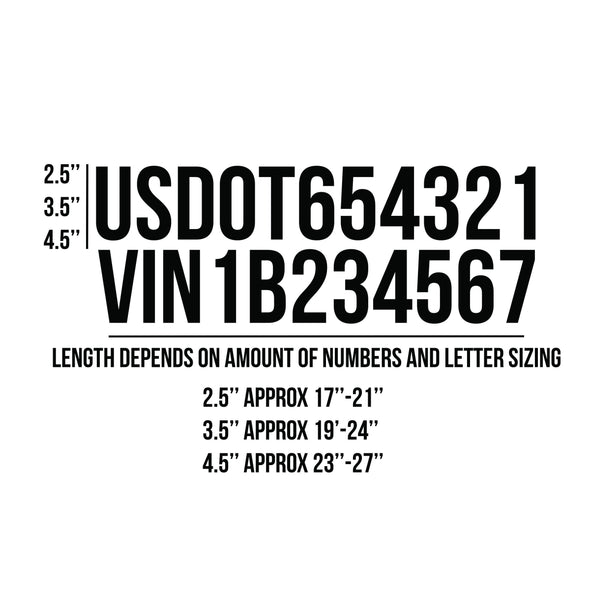 2.5''
3.5''
4.5''

USDOT654321
VIN1B234567

LENGTH DEPENDS ON AMOUNT OF NUMBERS AND LETTER SIZING

2.5'' APPROX 17''-21''
3.5'' APPROX 19'-24''
4.5'' APPROX 23''-27''